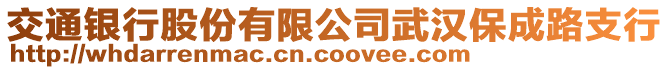 交通银行股份有限公司武汉保成路支行
http://whdarrenmac.cn.coovee.com